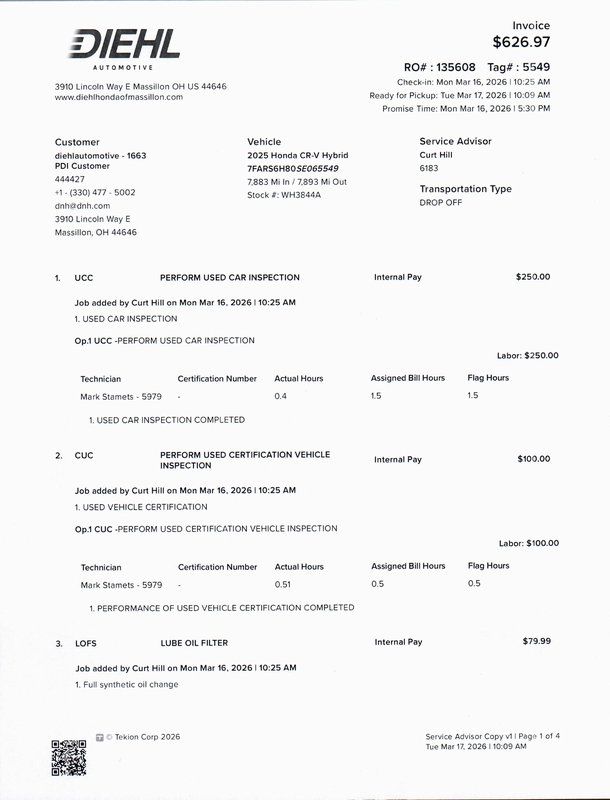 DIEHL
AUTOMOTIVE

3910 Lincoln Way E Massillon OH US 44646
www.diehlhondaofmassillon.com

Invoice
$626.97

RO# : 135608 Tag# : 5549
Check-in: Mon Mar 16, 2026 | 10:25 AM
Ready for Pickup: Tue Mar 17, 2026 | 10:09 AM
Promise Time: Mon Mar 16, 2026 | 5:30 PM

Customer
diehlautomotive - 1663
PDI Customer
444427
+1 - (330) 477 - 5002
dnh@dnh.com
3910 Lincoln Way E
Massillon, OH 44646

Vehicle
2025 Honda CR-V Hybrid
7FARS6H80SE065549
7,883 Mi In / 7,893 Mi Out
Stock #: WH3844A

Service Advisor
Curt Hill
6183

Transportation Type
DROP OFF

1. UCC PERFORM USED CAR INSPECTION Internal Pay $250.00

Job added by Curt Hill on Mon Mar 16, 2026 | 10:25 AM
1. USED CAR INSPECTION

Op.1 UCC -PERFORM USED CAR INSPECTION

Labor: $250.00

| Technician | Certification Number | Actual Hours | Assigned Bill Hours | Flag Hours |
|---|---|---|---|---|
| Mark Stamets - 5979 | - | 0.4 | 1.5 | 1.5 |

1. USED CAR INSPECTION COMPLETED

2. CUC PERFORM USED CERTIFICATION VEHICLE INSPECTION Internal Pay $100.00

Job added by Curt Hill on Mon Mar 16, 2026 | 10:25 AM
1. USED VEHICLE CERTIFICATION

Op.1 CUC -PERFORM USED CERTIFICATION VEHICLE INSPECTION

Labor: $100.00

| Technician | Certification Number | Actual Hours | Assigned Bill Hours | Flag Hours |
|---|---|---|---|---|
| Mark Stamets - 5979 | - | 0.51 | 0.5 | 0.5 |

1. PERFORMANCE OF USED VEHICLE CERTIFICATION COMPLETED

3. LOFS LUBE OIL FILTER Internal Pay $79.99

Job added by Curt Hill on Mon Mar 16, 2026 | 10:25 AM
1. Full synthetic oil change

© Tekion Corp 2026

Service Advisor Copy v1 | Page 1 of 4
Tue Mar 17, 2026 | 10:09 AM